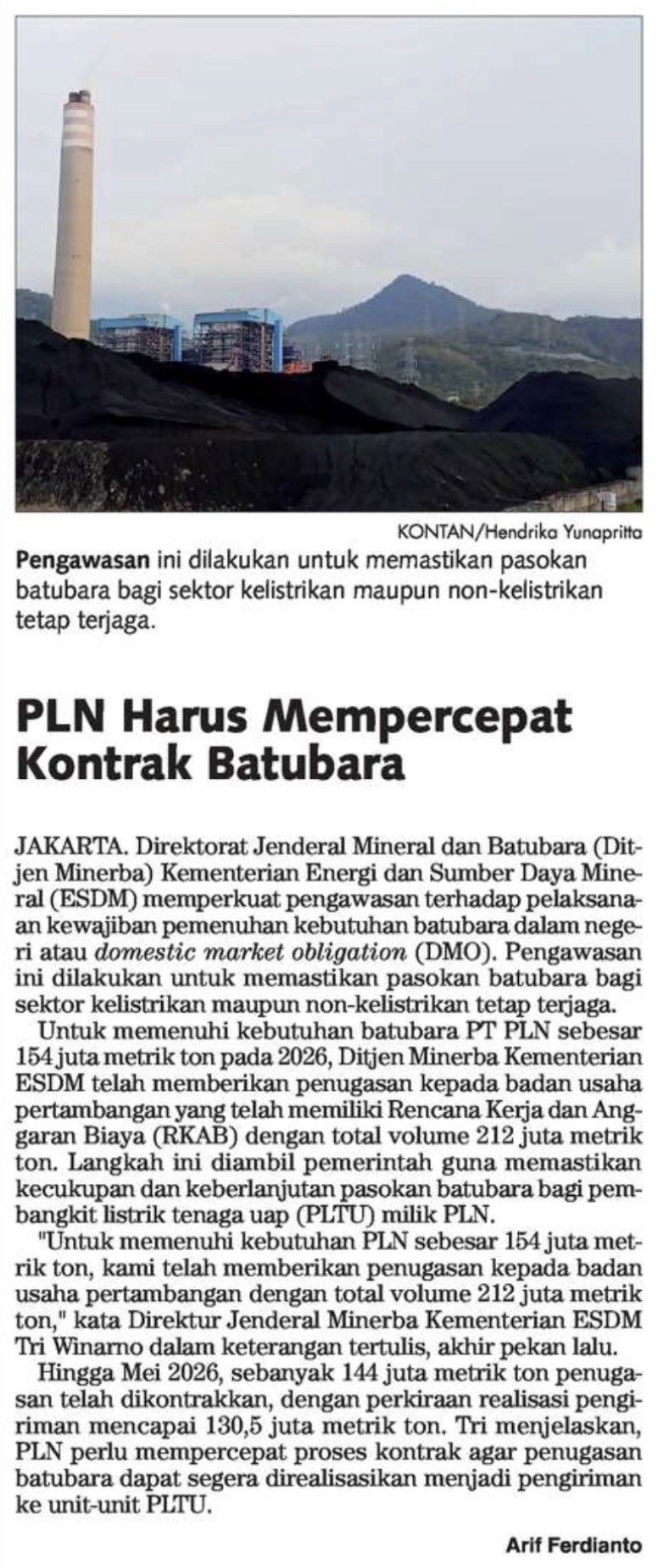 KONTAN/Hendrika Yunapritta

Pengawasan ini dilakukan untuk memastikan pasokan batubara bagi sektor kelistrikan maupun non-kelistrikan tetap terjaga.

PLN Harus Mempercepat Kontrak Batubara

JAKARTA. Direktorat Jenderal Mineral dan Batubara (Ditjen Minerba) Kementerian Energi dan Sumber Daya Mineral (ESDM) memperkuat pengawasan terhadap pelaksanaan kewajiban pemenuhan kebutuhan batubara dalam negeri atau domestic market obligation (DMO). Pengawasan ini dilakukan untuk memastikan pasokan batubara bagi sektor kelistrikan maupun non-kelistrikan tetap terjaga.

Untuk memenuhi kebutuhan batubara PT PLN sebesar 154 juta metrik ton pada 2026, Ditjen Minerba Kementerian ESDM telah memberikan penugasan kepada badan usaha pertambangan yang telah memiliki Rencana Kerja dan Anggaran Biaya (RKAB) dengan total volume 212 juta metrik ton. Langkah ini diambil pemerintah guna memastikan kecukupan dan keberlanjutan pasokan batubara bagi pembangkit listrik tenaga uap (PLTU) milik PLN.

"Untuk memenuhi kebutuhan PLN sebesar 154 juta metrik ton, kami telah memberikan penugasan kepada badan usaha pertambangan dengan total volume 212 juta metrik ton," kata Direktur Jenderal Minerba Kementerian ESDM Tri Winarno dalam keterangan tertulis, akhir pekan lalu.

Hingga Mei 2026, sebanyak 144 juta metrik ton penugasan telah dikontrakkan, dengan perkiraan realisasi pengiriman mencapai 130,5 juta metrik ton. Tri menjelaskan, PLN perlu mempercepat proses kontrak agar penugasan batubara dapat segera direalisasikan menjadi pengiriman ke unit-unit PLTU.

Arif Ferdianto